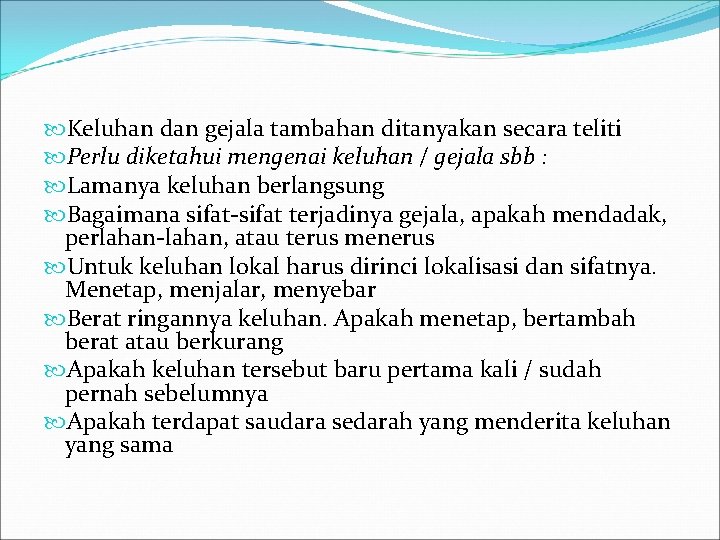 Keluhan dan gejala tambahan ditanyakan secara teliti

Perlu diketahui mengenai keluhan / gejala sbb :

Lamanya keluhan berlangsung

Bagaimana sifat-sifat terjadinya gejala, apakah mendadak, perlahan-lahan, atau terus menerus

Untuk keluhan lokal harus dirinci lokalisasi dan sifatnya. Menetap, menjalar, menyebar

Berat ringannya keluhan. Apakah menetap, bertambah berat atau berkurang

Apakah keluhan tersebut baru pertama kali / sudah pernah sebelumnya

Apakah terdapat saudara sedarah yang menderita keluhan yang sama